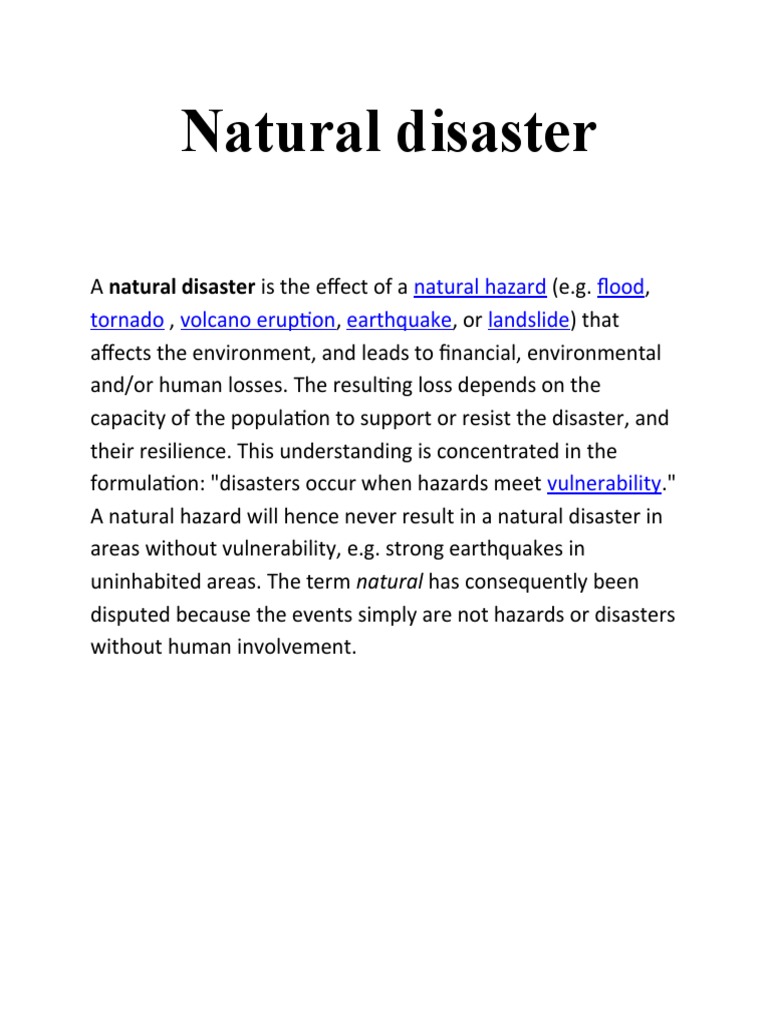 Natural disaster

A natural disaster is the effect of a natural hazard (e.g. flood, tornado , volcano eruption, earthquake, or landslide) that affects the environment, and leads to financial, environmental and/or human losses. The resulting loss depends on the capacity of the population to support or resist the disaster, and their resilience. This understanding is concentrated in the formulation: "disasters occur when hazards meet vulnerability." A natural hazard will hence never result in a natural disaster in areas without vulnerability, e.g. strong earthquakes in uninhabited areas. The term natural has consequently been disputed because the events simply are not hazards or disasters without human involvement.